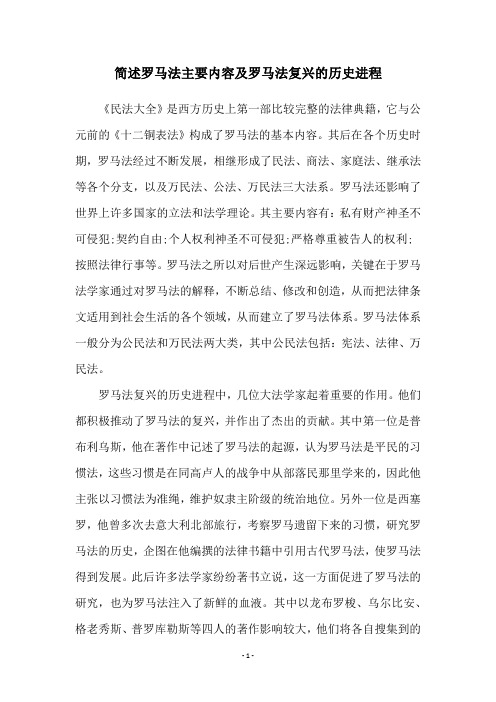 简述罗马法主要内容及罗马法复兴的历史进程

《民法大全》是西方历史上第一部比较完整的法律典籍，它与公元前的《十二铜表法》构成了罗马法的基本内容。其后在各个历史时期，罗马法经过不断发展，相继形成了民法、商法、家庭法、继承法等各个分支，以及万民法、公法、万民法三大法系。罗马法还影响了世界上许多国家的立法和法学理论。其主要内容有：私有财产神圣不可侵犯；契约自由；个人权利神圣不可侵犯；严格尊重被告人的权利；按照法律行事等。罗马法之所以对后世产生深远影响，关键在于罗马法学家通过对罗马法的解释，不断总结、修改和创造，从而把法律条文适用到社会生活的各个领域，从而建立了罗马法体系。罗马法体系一般分为公民法和万民法两大类，其中公民法包括：宪法、法律、万民法。

罗马法复兴的历史进程中，几位大法学家起着重要的作用。他们都积极推动了罗马法的复兴，并作出了杰出的贡献。其中第一位是普布利乌斯，他在著作中记述了罗马法的起源，认为罗马法是平民的习惯法，这些习惯是在同高卢人的战争中从部落民那里学来的，因此他主张以习惯法为准绳，维护奴隶主阶级的统治地位。另外一位是西塞罗，他曾多次去意大利北部旅行，考察罗马遗留下来的习惯，研究罗马法的历史，企图在他编撰的法律书籍中引用古代罗马法，使罗马法得到发展。此后许多法学家纷纷著书立说，这一方面促进了罗马法的研究，也为罗马法注入了新鲜的血液。其中以龙布罗梭、乌尔比安、格老秀斯、普罗库勒斯等四人的著作影响较大，他们将各自搜集到的

- 1 -